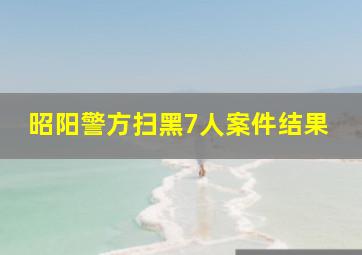 昭阳警方扫黑7人案件结果